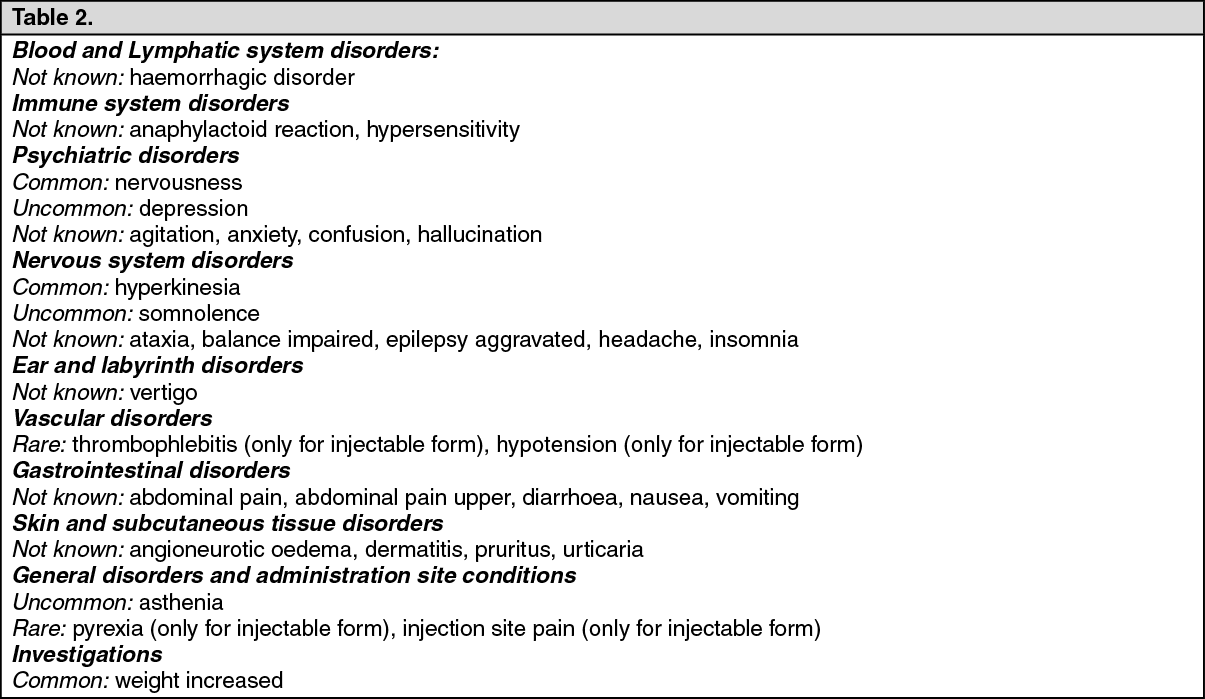 Table 2.

Blood and Lymphatic system disorders:
Not known: haemorrhagic disorder
Immune system disorders
Not known: anaphylactoid reaction, hypersensitivity
Psychiatric disorders
Common: nervousness
Uncommon: depression
Not known: agitation, anxiety, confusion, hallucination
Nervous system disorders
Common: hyperkinesia
Uncommon: somnolence
Not known: ataxia, balance impaired, epilepsy aggravated, headache, insomnia
Ear and labyrinth disorders
Not known: vertigo
Vascular disorders
Rare: thrombophlebitis (only for injectable form), hypotension (only for injectable form)
Gastrointestinal disorders
Not known: abdominal pain, abdominal pain upper, diarrhoea, nausea, vomiting
Skin and subcutaneous tissue disorders
Not known: angioneurotic oedema, dermatitis, pruritus, urticaria
General disorders and administration site conditions
Uncommon: asthenia
Rare: pyrexia (only for injectable form), injection site pain (only for injectable form)
Investigations
Common: weight increased